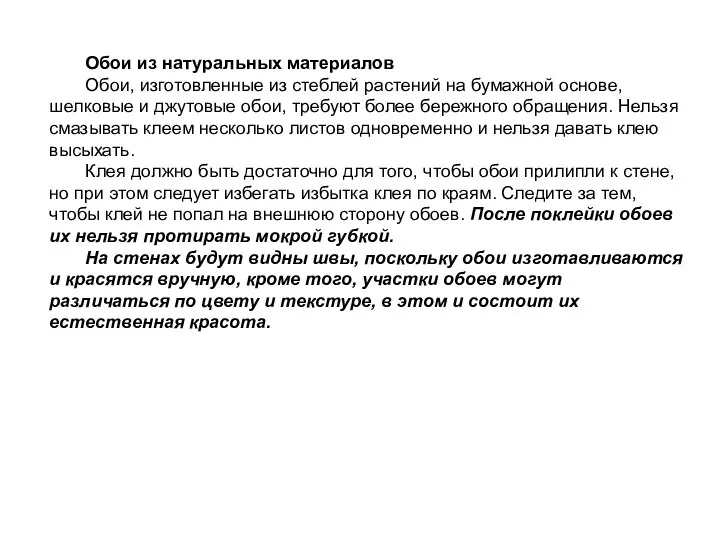 Обои из натуральных материалов
Обои, изготовленные из стеблей растений на бумажной основе, шелковые и джутовые обои, требуют более бережного обращения. Нельзя смазывать клеем несколько листов одновременно и нельзя давать клею высыхать.

Клея должно быть достаточно для того, чтобы обои прилипли к стене, но при этом следует избегать избытка клея по краям. Следите за тем, чтобы клей не попал на внешнюю сторону обоев. После поклейки обоев их нельзя протирать мокрой губкой.

На стенах будут видны швы, поскольку обои изготавливаются и красятся вручную, кроме того, участки обоев могут различаться по цвету и текстуре, в этом и состоит их естественная красота.